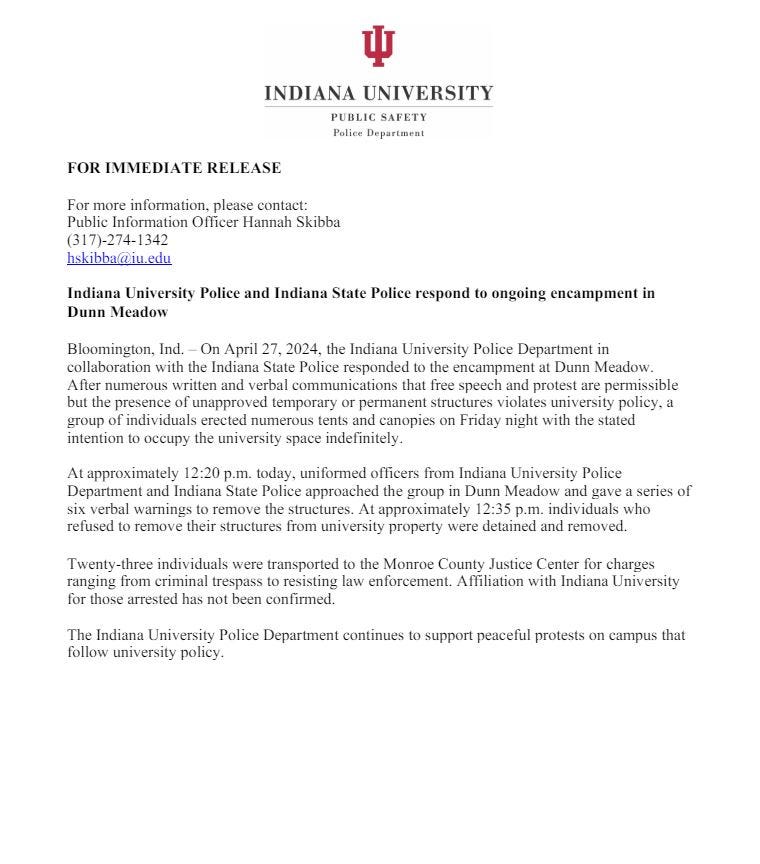 INDIANA UNIVERSITY
PUBLIC SAFETY
Police Department

FOR IMMEDIATE RELEASE

For more information, please contact:
Public Information Officer Hannah Skibba
(317)-274-1342
hskibba@iu.edu

Indiana University Police and Indiana State Police respond to ongoing encampment in Dunn Meadow

Bloomington, Ind. – On April 27, 2024, the Indiana University Police Department in collaboration with the Indiana State Police responded to the encampment at Dunn Meadow. After numerous written and verbal communications that free speech and protest are permissible but the presence of unapproved temporary or permanent structures violates university policy, a group of individuals erected numerous tents and canopies on Friday night with the stated intention to occupy the university space indefinitely.

At approximately 12:20 p.m. today, uniformed officers from Indiana University Police Department and Indiana State Police approached the group in Dunn Meadow and gave a series of six verbal warnings to remove the structures. At approximately 12:35 p.m. individuals who refused to remove their structures from university property were detained and removed.

Twenty-three individuals were transported to the Monroe County Justice Center for charges ranging from criminal trespass to resisting law enforcement. Affiliation with Indiana University for those arrested has not been confirmed.

The Indiana University Police Department continues to support peaceful protests on campus that follow university policy.